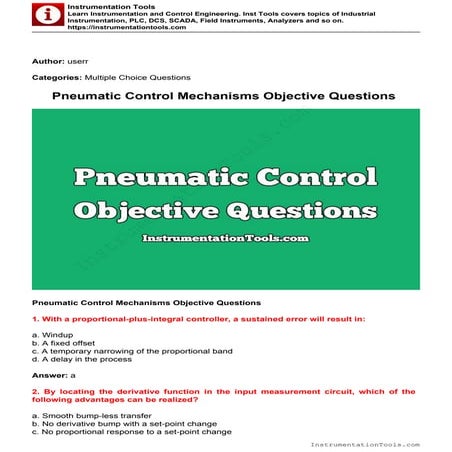 Instrumentation Tools
Learn Instrumentation and Control Engineering. Inst Tools covers topics of Industrial Instrumentation, PLC, DCS, SCADA, Field Instruments, Analyzers and so on.
https://instrumentationtools.com

Author: userr

Categories: Multiple Choice Questions

Pneumatic Control Mechanisms Objective Questions

Pneumatic Control Objective Questions

InstrumentationTools.com

Pneumatic Control Mechanisms Objective Questions

1. With a proportional-plus-integral controller, a sustained error will result in:

a. Windup
b. A fixed offset
c. A temporary narrowing of the proportional band
d. A delay in the process

Answer: a

2. By locating the derivative function in the input measurement circuit, which of the following advantages can be realized?

a. Smooth bump-less transfer
b. No derivative bump with a set-point change
c. No proportional response to a set-point change

InstrumentationTools.com